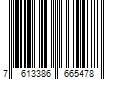 7 613386 665478